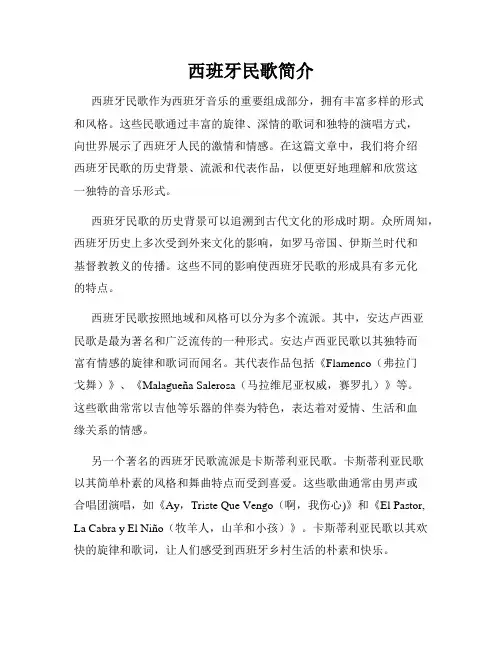 西班牙民歌简介

西班牙民歌作为西班牙音乐的重要组成部分，拥有丰富多样的形式和风格。这些民歌通过丰富的旋律、深情的歌词和独特的演唱方式，向世界展示了西班牙人民的激情和情感。在这篇文章中，我们将介绍西班牙民歌的历史背景、流派和代表作品，以便更好地理解和欣赏这一独特的音乐形式。

西班牙民歌的历史背景可以追溯到古代文化的形成时期。众所周知，西班牙历史上多次受到外来文化的影响，如罗马帝国、伊斯兰时代和基督教教义的传播。这些不同的影响使西班牙民歌的形成具有多元化的特点。

西班牙民歌按照地域和风格可以分为多个流派。其中，安达卢西亚民歌是最为著名和广泛流传的一种形式。安达卢西亚民歌以其独特而富有情感的旋律和歌词而闻名。其代表作品包括《Flamenco（弗拉门戈舞）》、《Malagueña Salerosa（马拉维尼亚权威，赛罗扎）》等。这些歌曲常常以吉他等乐器的伴奏为特色，表达着对爱情、生活和血缘关系的情感。

另一个著名的西班牙民歌流派是卡斯蒂利亚民歌。卡斯蒂利亚民歌以其简单朴素的风格和舞曲特点而受到喜爱。这些歌曲通常由男声或合唱团演唱，如《Ay，Triste Que Vengo（啊，我伤心)》和《El Pastor, La Cabra y El Niño（牧羊人，山羊和小孩）》。卡斯蒂利亚民歌以其欢快的旋律和歌词，让人们感受到西班牙乡村生活的朴素和快乐。